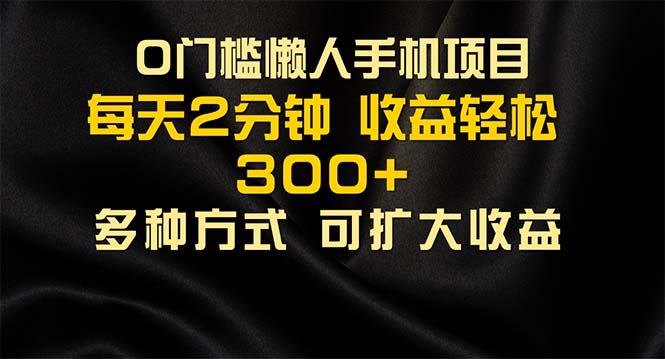 0门槛懒人手机项目

每天2分钟 收益轻松

300+

多种方式 可扩大收益